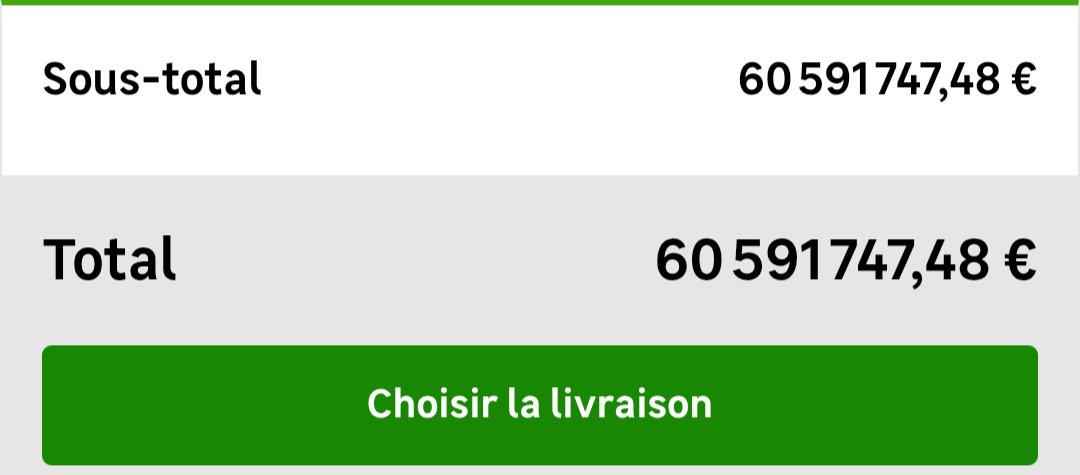 Sous-total 60 591 747,48 €

Total 60 591 747,48 €

Choisir la livraison